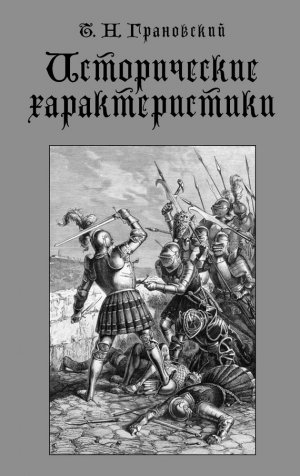 Т. Н. Грановский

Исторические характеристики